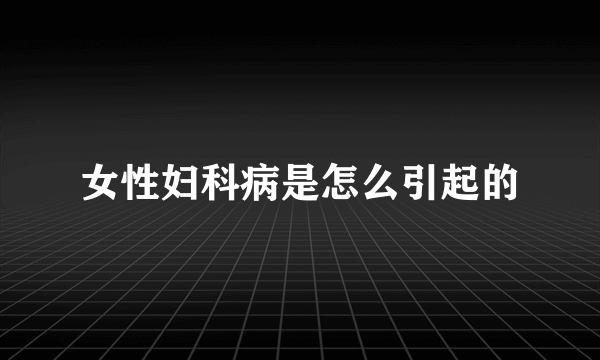 女性妇科病是怎么引起的